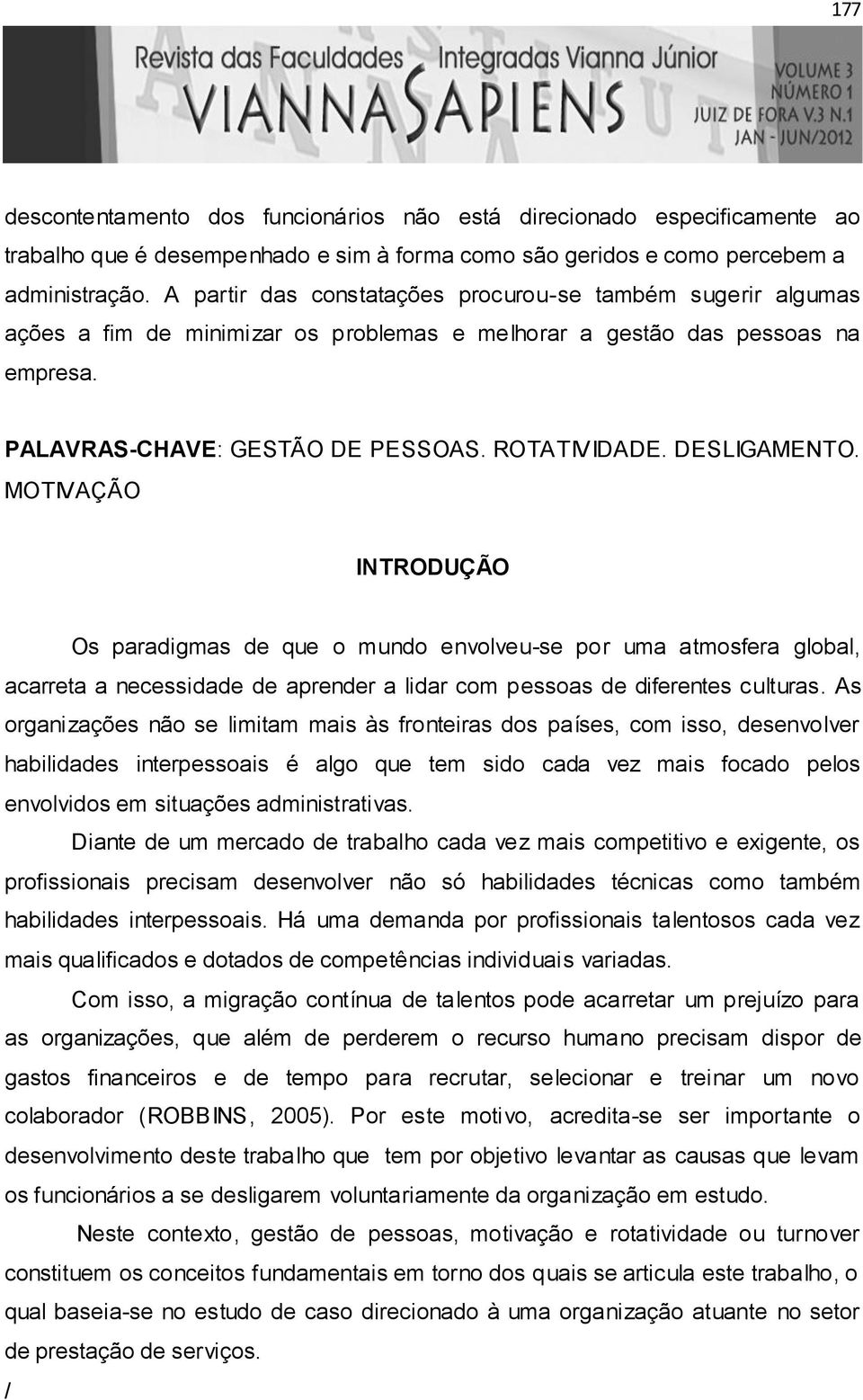 177

Revista das Faculdades Integradas Vianna Júnior
VIANNA SAPIENS
VOLUME 3
NÚMERO 1
JUIZ DE FORA V.3 N.1
JAN - JUN/2012

descontentamento dos funcionários não está direcionado especificamente ao trabalho que é desempenhado e sim à forma como são geridos e como percebem a administração. A partir das constatações procurou-se também sugerir algumas ações a fim de minimizar os problemas e melhorar a gestão das pessoas na empresa.

PALAVRAS-CHAVE: GESTÃO DE PESSOAS. ROTATIVIDADE. DESLIGAMENTO. MOTIVAÇÃO

INTRODUÇÃO

Os paradigmas de que o mundo envolveu-se por uma atmosfera global, acarreta a necessidade de aprender a lidar com pessoas de diferentes culturas. As organizações não se limitam mais às fronteiras dos países, com isso, desenvolver habilidades interpessoais é algo que tem sido cada vez mais focado pelos envolvidos em situações administrativas.

Diante de um mercado de trabalho cada vez mais competitivo e exigente, os profissionais precisam desenvolver não só habilidades técnicas como também habilidades interpessoais. Há uma demanda por profissionais talentosos cada vez mais qualificados e dotados de competências individuais variadas.

Com isso, a migração contínua de talentos pode acarretar um prejuízo para as organizações, que além de perderem o recurso humano precisam dispor de gastos financeiros e de tempo para recrutar, selecionar e treinar um novo colaborador (ROBBINS, 2005). Por este motivo, acredita-se ser importante o desenvolvimento deste trabalho que tem por objetivo levantar as causas que levam os funcionários a se desligarem voluntariamente da organização em estudo.

Neste contexto, gestão de pessoas, motivação e rotatividade ou turnover constituem os conceitos fundamentais em torno dos quais se articula este trabalho, o qual baseia-se no estudo de caso direcionado à uma organização atuante no setor de prestação de serviços.

/